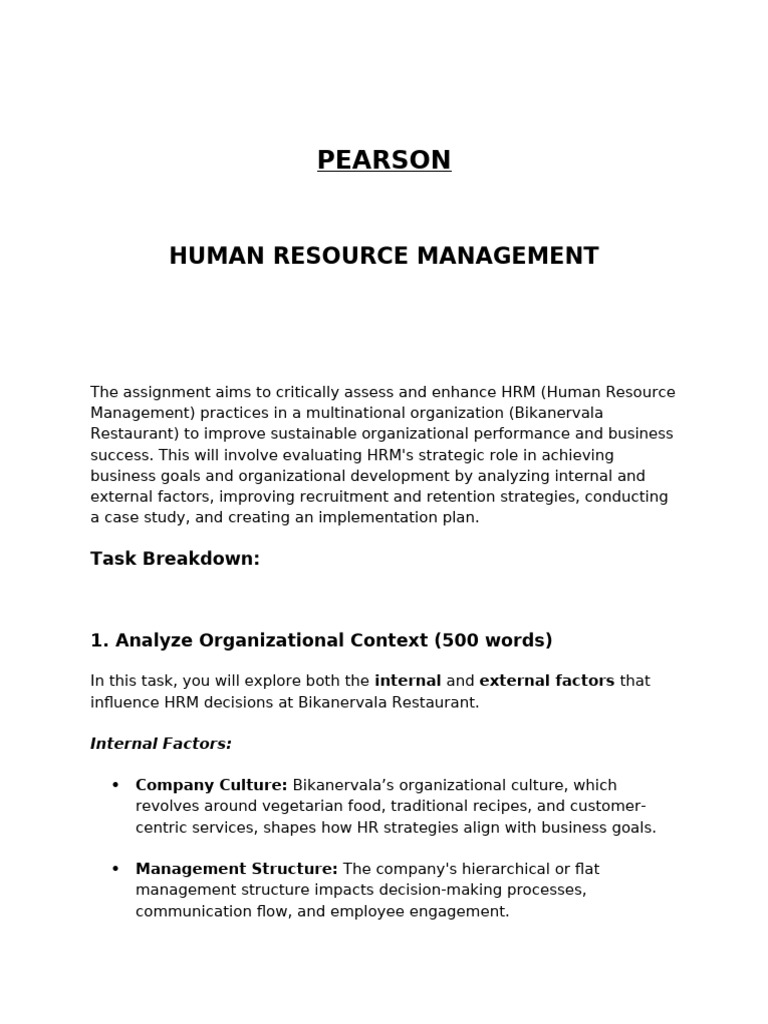 PEARSON

HUMAN RESOURCE MANAGEMENT

The assignment aims to critically assess and enhance HRM (Human Resource Management) practices in a multinational organization (Bikanervala Restaurant) to improve sustainable organizational performance and business success. This will involve evaluating HRM's strategic role in achieving business goals and organizational development by analyzing internal and external factors, improving recruitment and retention strategies, conducting a case study, and creating an implementation plan.

Task Breakdown:

1. Analyze Organizational Context (500 words)

In this task, you will explore both the internal and external factors that influence HRM decisions at Bikanervala Restaurant.

Internal Factors:

• Company Culture: Bikanervala's organizational culture, which revolves around vegetarian food, traditional recipes, and customer-centric services, shapes how HR strategies align with business goals.

• Management Structure: The company's hierarchical or flat management structure impacts decision-making processes, communication flow, and employee engagement.